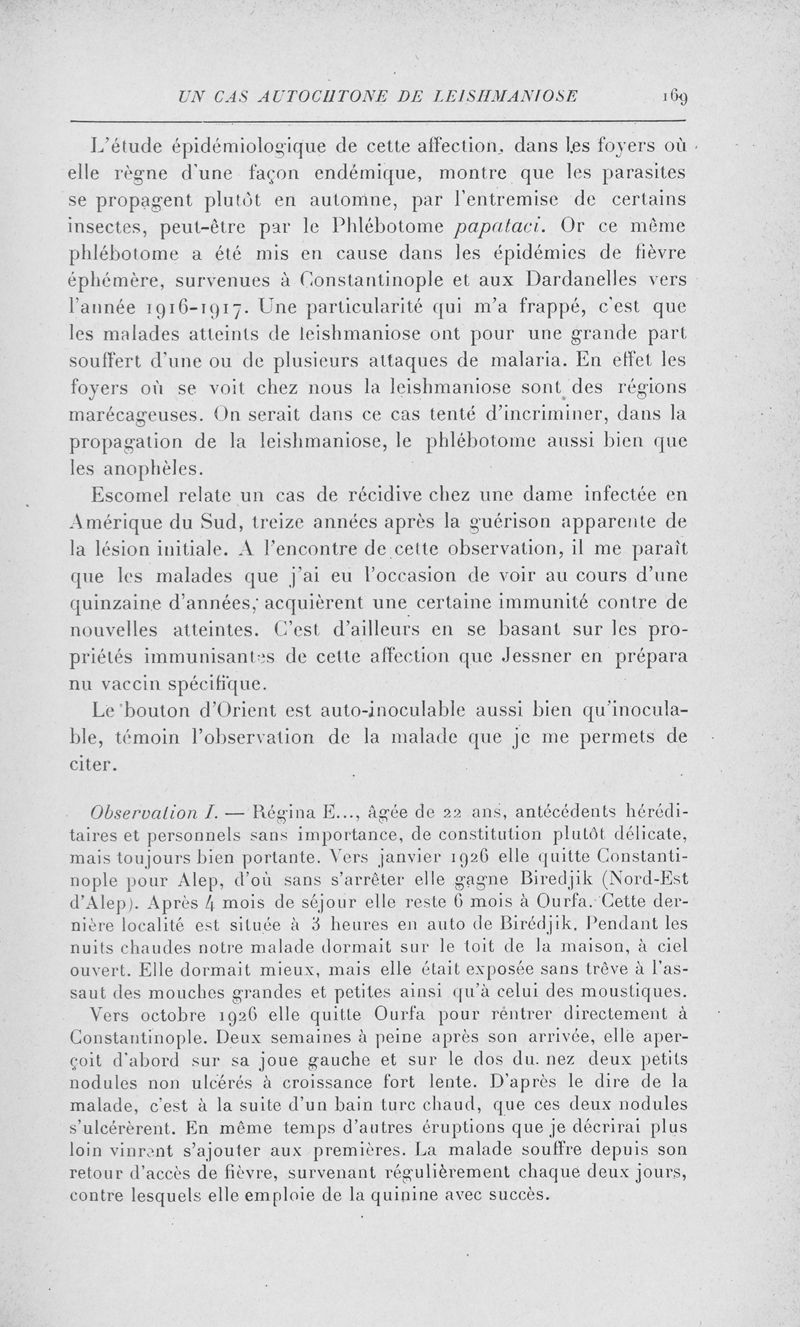 UN CAS AUTOCHTONE DE LEISHMANIOSE 169

L'étude épidémiologique de cette affection, dans les foyers où elle règne d'une façon endémique, montre que les parasites se propagent plutôt en automne, par l'entremise de certains insectes, peut-être par le Phlébotome papataci. Or ce même phlébotome a été mis en cause dans les épidémies de fièvre éphémère, survenues à Constantinople et aux Dardanelles vers l'année 1916-1917. Une particularité qui m'a frappé, c'est que les malades atteints de leishmaniose ont pour une grande part souffert d'une ou de plusieurs attaques de malaria. En effet les foyers où se voit chez nous la leishmaniose sont des régions marécageuses. On serait dans ce cas tenté d'incriminer, dans la propagation de la leishmaniose, le phlébotome aussi bien que les anophèles.

Escomel relate un cas de récidive chez une dame infectée en Amérique du Sud, treize années après la guérison apparente de la lésion initiale. A l'encontre de cette observation, il me paraît que les malades que j'ai eu l'occasion de voir au cours d'une quinzaine d'années, acquièrent une certaine immunité contre de nouvelles atteintes. C'est d'ailleurs en se basant sur les propriétés immunisantes de cette affection que Jessner en prépara nu vaccin spécifique.

Le bouton d'Orient est auto-inoculable aussi bien qu'inoculable, témoin l'observation de la malade que je me permets de citer.

Observation I. — Régina E..., âgée de 22 ans, antécédents héréditaires et personnels sans importance, de constitution plutôt délicate, mais toujours bien portante. Vers janvier 1926 elle quitte Constantinople pour Alep, d'où sans s'arrêter elle gagne Biredjik (Nord-Est d'Alep). Après 4 mois de séjour elle reste 6 mois à Ourfa. Cette dernière localité est située à 3 heures en auto de Birédjik. Pendant les nuits chaudes notre malade dormait sur le toit de la maison, à ciel ouvert. Elle dormait mieux, mais elle était exposée sans trêve à l'assaut des mouches grandes et petites ainsi qu'à celui des moustiques. Vers octobre 1926 elle quitte Ourfa pour rentrer directement à Constantinople. Deux semaines à peine après son arrivée, elle aperçoit d'abord sur sa joue gauche et sur le dos du nez deux petits nodules non ulcérés à croissance fort lente. D'après le dire de la malade, c'est à la suite d'un bain turc chaud, que ces deux nodules s'ulcérèrent. En même temps d'autres éruptions que je décrirai plus loin vinrent s'ajouter aux premières. La malade souffre depuis son retour d'accès de fièvre, survenant régulièrement chaque deux jours, contre lesquels elle emploie de la quinine avec succès.